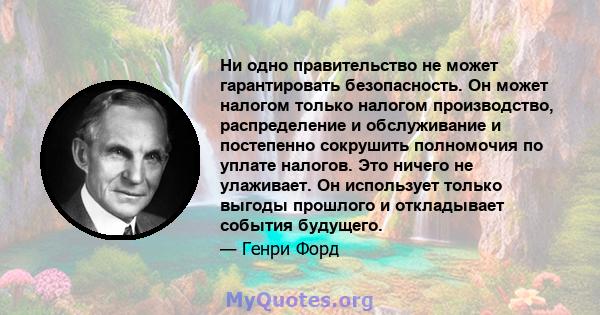 Ни одно правительство не может гарантировать безопасность. Он может налогом только налогом производство, распределение и обслуживание и постепенно сокрушить полномочия по уплате налогов. Это ничего не улаживает. Он использует только выгоды прошлого и откладывает события будущего.

— Генри Форд

MyQuotes.org